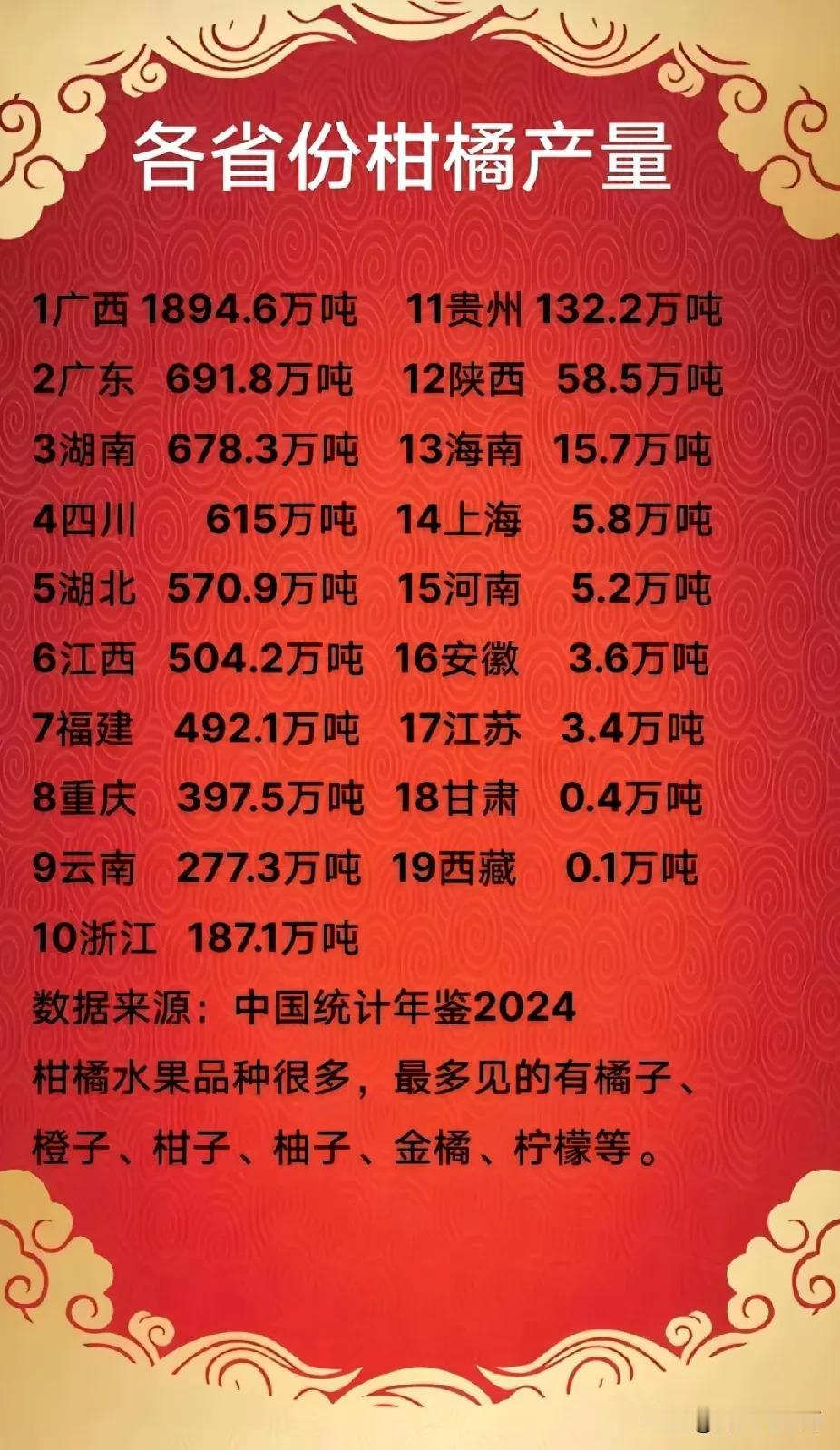 各省份柑橘产量

1广西 1894.6万吨
2广东 691.8万吨
3湖南 678.3万吨
4四川 615万吨
5湖北 570.9万吨
6江西 504.2万吨
7福建 492.1万吨
8重庆 397.5万吨
9云南 277.3万吨
10浙江 187.1万吨

11贵州 132.2万吨
12陕西 58.5万吨
13海南 15.7万吨
14上海 5.8万吨
15河南 5.2万吨
16安徽 3.6万吨
17江苏 3.4万吨
18甘肃 0.4万吨
19西藏 0.1万吨

数据来源：中国统计年鉴2024
柑橘水果品种很多，最多见的有橘子、橙子、柑子、柚子、金橘、柠檬等。